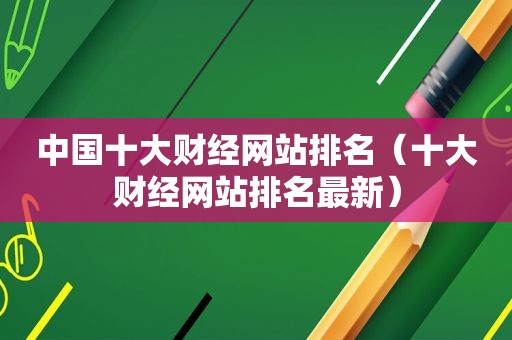 中国十大财经网站排名（十大财经网站排名最新）